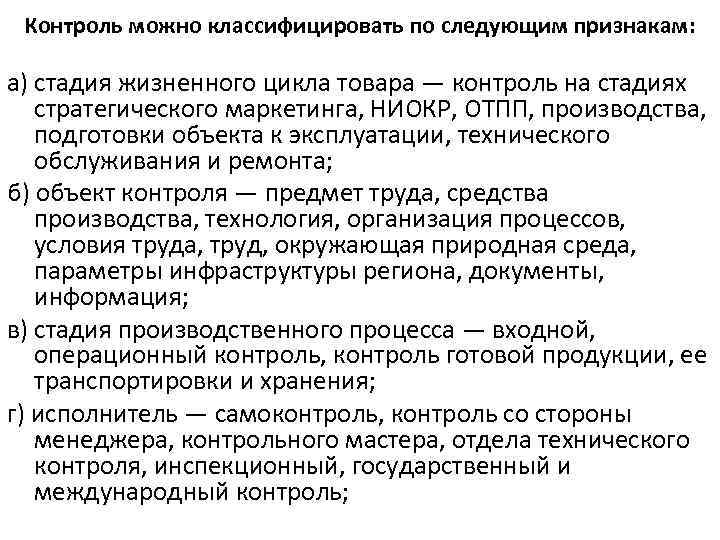 Контроль можно классифицировать по следующим признакам:

а) стадия жизненного цикла товара — контроль на стадиях стратегического маркетинга, НИОКР, ОТПП, производства, подготовки объекта к эксплуатации, технического обслуживания и ремонта;

б) объект контроля — предмет труда, средства производства, технология, организация процессов, условия труда, труд, окружающая природная среда, параметры инфраструктуры региона, документы, информация;

в) стадия производственного процесса — входной, операционный контроль, контроль готовой продукции, ее транспортировки и хранения;

г) исполнитель — самоконтроль, контроль со стороны менеджера, контрольного мастера, отдела технического контроля, инспекционный, государственный и международный контроль;